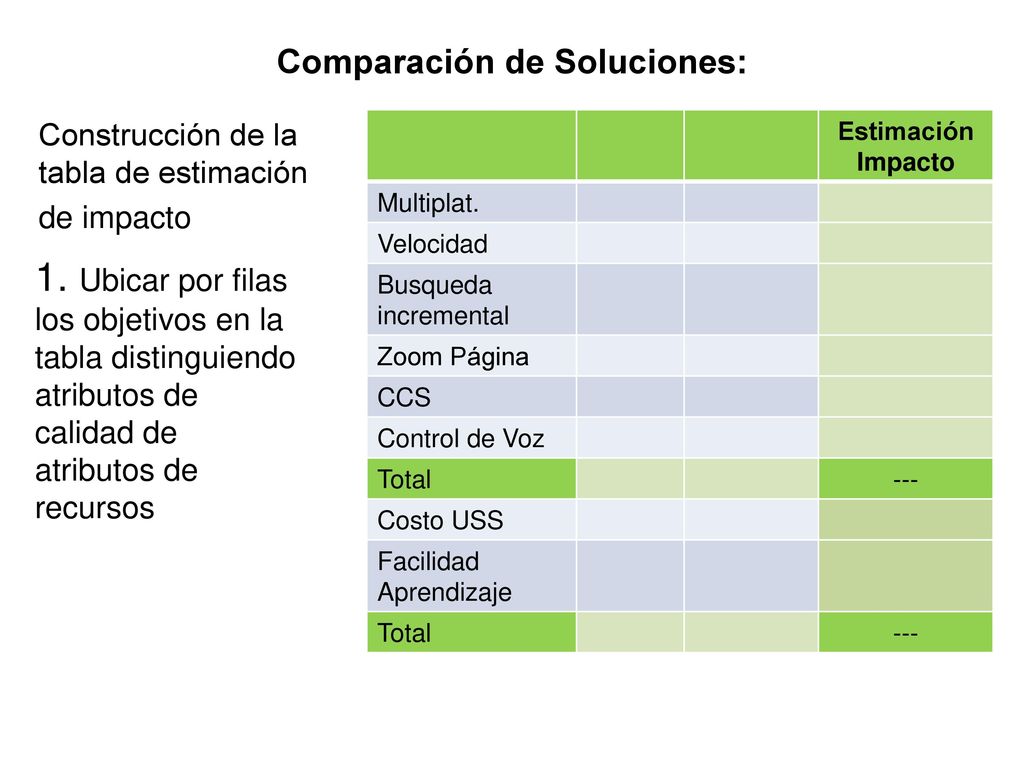 Comparación de Soluciones:

Construcción de la tabla de estimación de impacto

1. Ubicar por filas los objetivos en la tabla distinguiendo atributos de calidad de atributos de recursos

| | | | Estimación Impacto |
|---|---|---|---|
| Multiplat. | | | |
| Velocidad | | | |
| Busqueda incremental | | | |
| Zoom Página | | | |
| CCS | | | |
| Control de Voz | | | |
| Total | | | --- |
| Costo USS | | | |
| Facilidad Aprendizaje | | | |
| Total | | | --- |